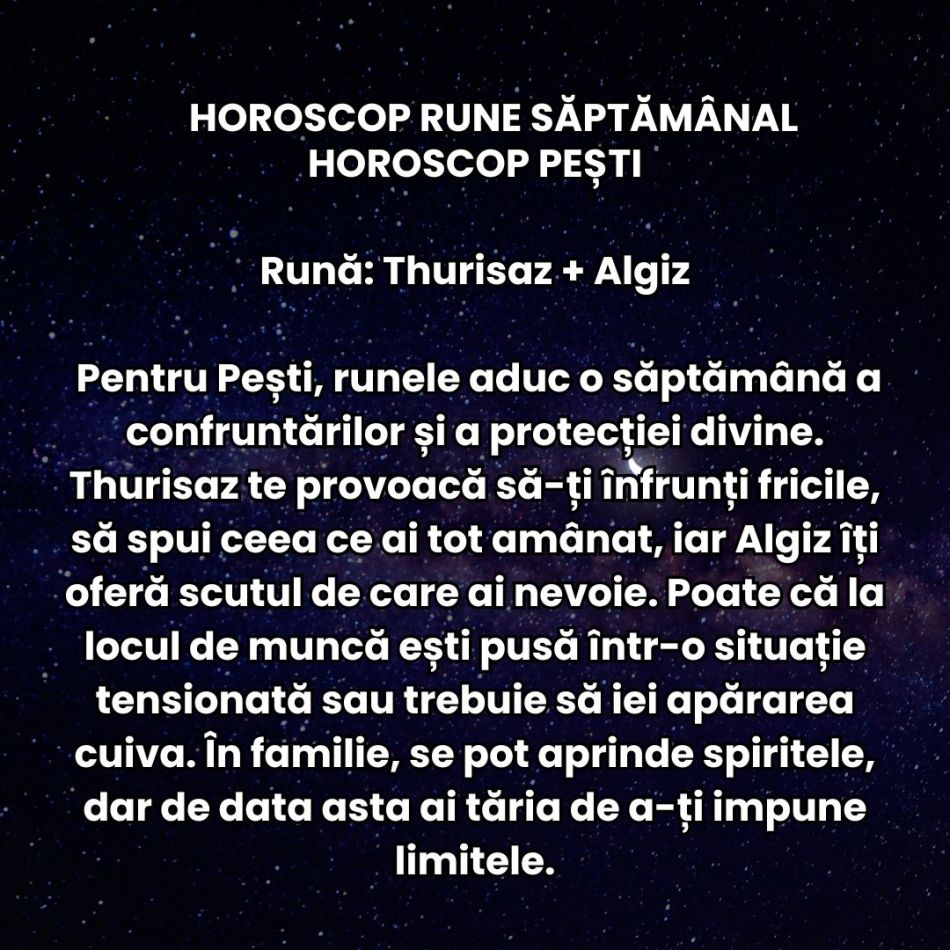 HOROSCOP RUNE SĂPTĂMÂNAL
HOROSCOP PEȘTI

Rună: Thurisaz + Algiz

Pentru Pești, runele aduc o săptămână a confruntărilor și a protecției divine. Thurisaz te provoacă să-ți înfrunți fricile, să spui ceea ce ai tot amânat, iar Algiz îți oferă scutul de care ai nevoie. Poate că la locul de muncă ești pusă într-o situație tensionată sau trebuie să iei apărarea cuiva. În familie, se pot aprinde spiritele, dar de data asta ai tăria de a-ți impune limitele.